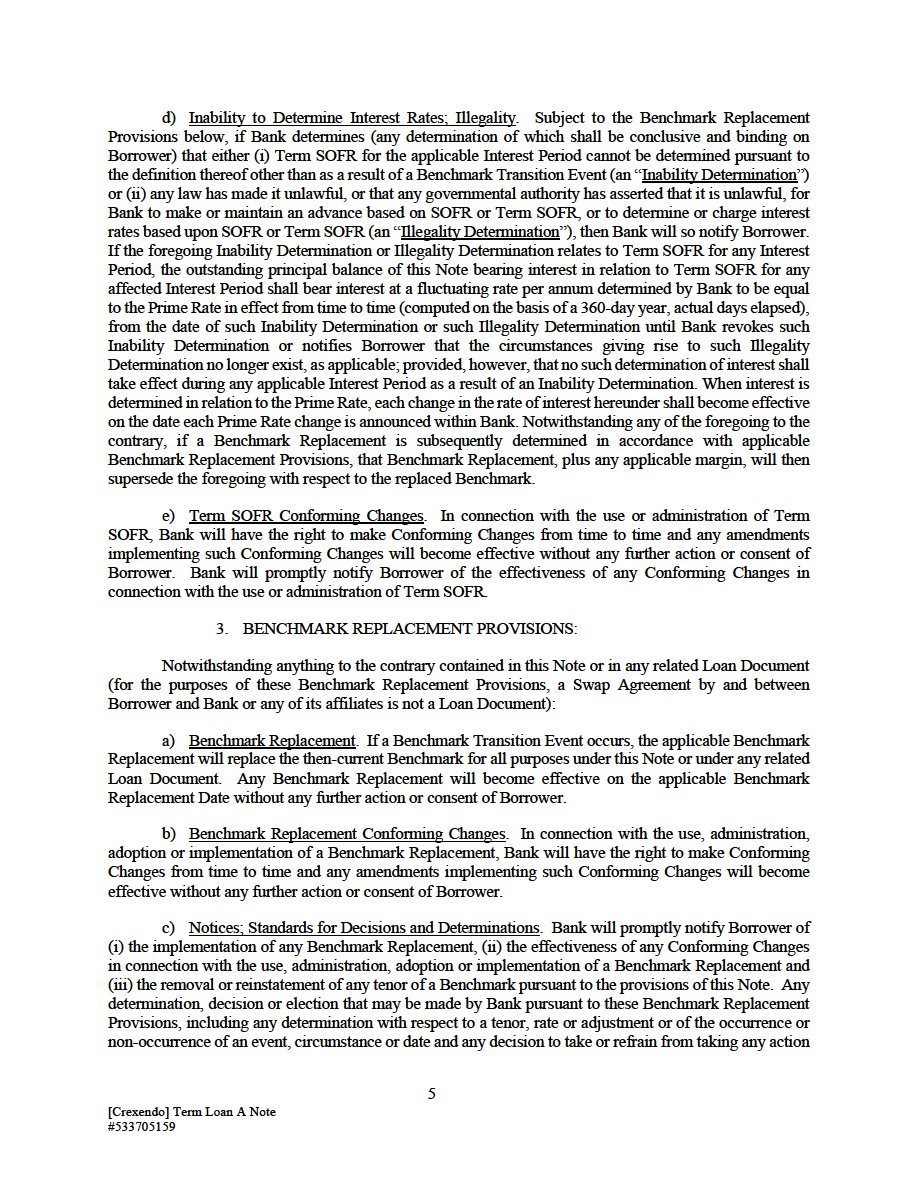 d) Inability to Determine Interest Rates; Illegality. Subject to the Benchmark Replacement Provisions below, if Bank determines (any determination of which shall be conclusive and binding on Borrower) that either (i) Term SOFR for the applicable Interest Period cannot be determined pursuant to the definition thereof other than as a result of a Benchmark Transition Event (an "Inability Determination") or (ii) any law has made it unlawful, or that any governmental authority has asserted that it is unlawful, for Bank to make or maintain an advance based on SOFR or Term SOFR, or to determine or charge interest rates based upon SOFR or Term SOFR (an "Illegality Determination"), then Bank will so notify Borrower. If the foregoing Inability Determination or Illegality Determination relates to Term SOFR for any Interest Period, the outstanding principal balance of this Note bearing interest in relation to Term SOFR for any affected Interest Period shall bear interest at a fluctuating rate per annum determined by Bank to be equal to the Prime Rate in effect from time to time (computed on the basis of a 360-day year, actual days elapsed), from the date of such Inability Determination or such Illegality Determination until Bank revokes such Inability Determination or notifies Borrower that the circumstances giving rise to such Illegality Determination no longer exist, as applicable; provided, however, that no such determination of interest shall take effect during any applicable Interest Period as a result of an Inability Determination. When interest is determined in relation to the Prime Rate, each change in the rate of interest hereunder shall become effective on the date each Prime Rate change is announced within Bank. Notwithstanding any of the foregoing to the contrary, if a Benchmark Replacement is subsequently determined in accordance with applicable Benchmark Replacement Provisions, that Benchmark Replacement, plus any applicable margin, will then supersede the foregoing with respect to the replaced Benchmark.

e) Term SOFR Conforming Changes. In connection with the use or administration of Term SOFR, Bank will have the right to make Conforming Changes from time to time and any amendments implementing such Conforming Changes will become effective without any further action or consent of Borrower. Bank will promptly notify Borrower of the effectiveness of any Conforming Changes in connection with the use or administration of Term SOFR.

3. BENCHMARK REPLACEMENT PROVISIONS:

Notwithstanding anything to the contrary contained in this Note or in any related Loan Document (for the purposes of these Benchmark Replacement Provisions, a Swap Agreement by and between Borrower and Bank or any of its affiliates is not a Loan Document):

a) Benchmark Replacement. If a Benchmark Transition Event occurs, the applicable Benchmark Replacement will replace the then-current Benchmark for all purposes under this Note or under any related Loan Document. Any Benchmark Replacement will become effective on the applicable Benchmark Replacement Date without any further action or consent of Borrower.

b) Benchmark Replacement Conforming Changes. In connection with the use, administration, adoption or implementation of a Benchmark Replacement, Bank will have the right to make Conforming Changes from time to time and any amendments implementing such Conforming Changes will become effective without any further action or consent of Borrower.

c) Notices; Standards for Decisions and Determinations. Bank will promptly notify Borrower of (i) the implementation of any Benchmark Replacement, (ii) the effectiveness of any Conforming Changes in connection with the use, administration, adoption or implementation of a Benchmark Replacement and (iii) the removal or reinstatement of any tenor of a Benchmark pursuant to the provisions of this Note. Any determination, decision or election that may be made by Bank pursuant to these Benchmark Replacement Provisions, including any determination with respect to a tenor, rate or adjustment or of the occurrence or non-occurrence of an event, circumstance or date and any decision to take or refrain from taking any action

5

[Crexendo] Term Loan A Note
#533705159